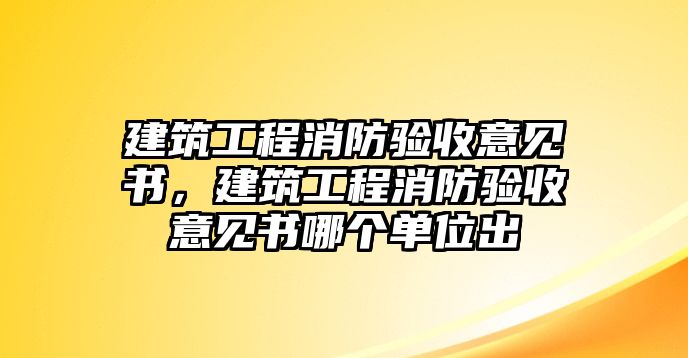 建筑工程消防验收意见书，建筑工程消防验收意见书哪个单位出